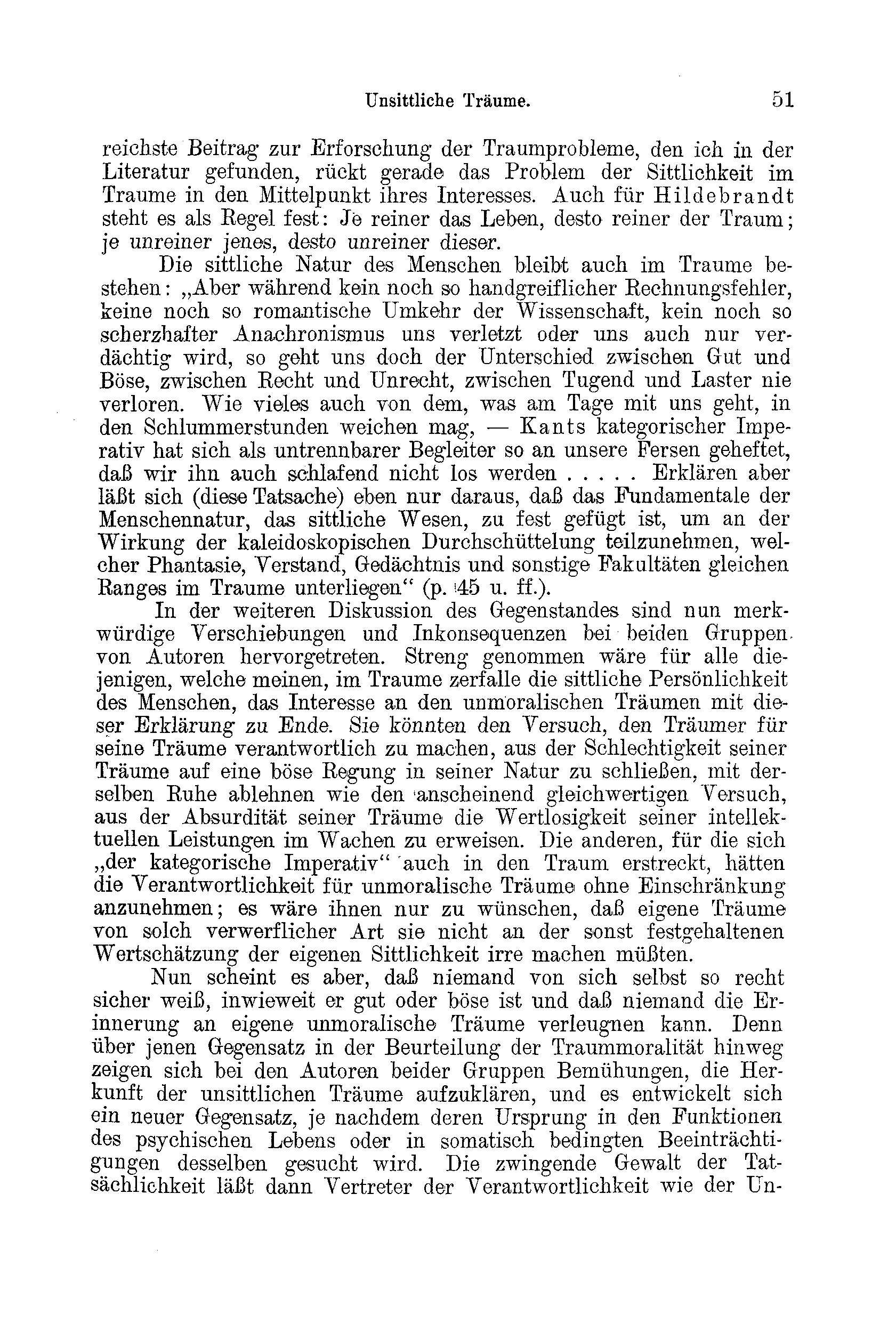 Unsittliche Träume. 51

reichste Beitrag zur Erforschung der Traumprobleme, den ich in der Literatur gefunden, rückt gerade das Problem der Sittlichkeit im Traume in den Mittelpunkt ihres Interesses. Auch für Hildebrandt steht es als Regel fest: Je reiner das Leben, desto reiner der Traum; je unreiner jenes, desto unreiner dieser.

Die sittliche Natur des Menschen bleibt auch im Traume bestehen: „Aber während kein noch so handgreiflicher Rechnungsfehler, keine noch so romantische Umkehr der Wissenschaft, kein noch so scherzhafter Anachronismus uns verletzt oder uns auch nur verdächtig wird, so geht uns doch der Unterschied zwischen Gut und Böse, zwischen Recht und Unrecht, zwischen Tugend und Laster nie verloren. Wie vieles auch von dem, was am Tage mit uns geht, in den Schlummerstunden weichen mag, — Kants kategorischer Imperativ hat sich als untrennbarer Begleiter so an unsere Fersen geheftet, daß wir ihn auch schlafend nicht los werden . . . . . Erklären aber läßt sich (diese Tatsache) eben nur daraus, daß das Fundamentale der Menschennatur, das sittliche Wesen, zu fest gefügt ist, um an der Wirkung der kaleidoskopischen Durchschüttelung teilzunehmen, welcher Phantasie, Verstand, Gedächtnis und sonstige Fakultäten gleichen Ranges im Traume unterliegen“ (p. 45 u. ff.).

In der weiteren Diskussion des Gegenstandes sind nun merkwürdige Verschiebungen und Inkonsequenzen bei beiden Gruppen von Autoren hervorgetreten. Streng genommen wäre für alle diejenigen, welche meinen, im Traume zerfalle die sittliche Persönlichkeit des Menschen, das Interesse an den unmoralischen Träumen mit dieser Erklärung zu Ende. Sie könnten den Versuch, den Träumer für seine Träume verantwortlich zu machen, aus der Schlechtigkeit seiner Träume auf eine böse Regung in seiner Natur zu schließen, mit derselben Ruhe ablehnen wie den anscheinend gleichwertigen Versuch, aus der Absurdität seiner Träume die Wertlosigkeit seiner intellektuellen Leistungen im Wachen zu erweisen. Die anderen, für die sich „der kategorische Imperativ“ auch in den Traum erstreckt, hätten die Verantwortlichkeit für unmoralische Träume ohne Einschränkung anzunehmen; es wäre ihnen nur zu wünschen, daß eigene Träume von solch verwerflicher Art sie nicht an der sonst festgehaltenen Wertschätzung der eigenen Sittlichkeit irre machen müßten.

Nun scheint es aber, daß niemand von sich selbst so recht sicher weiß, inwieweit er gut oder böse ist und daß niemand die Erinnerung an eigene unmoralische Träume verleugnen kann. Denn über jenen Gegensatz in der Beurteilung der Traummoralität hinweg zeigen sich bei den Autoren beider Gruppen Bemühungen, die Herkunft der unsittlichen Träume aufzuklären, und es entwickelt sich ein neuer Gegensatz, je nachdem deren Ursprung in den Funktionen des psychischen Lebens oder in somatisch bedingten Beeinträchtigungen desselben gesucht wird. Die zwingende Gewalt der Tatsächlichkeit läßt dann Vertreter der Verantwortlichkeit wie der Un-